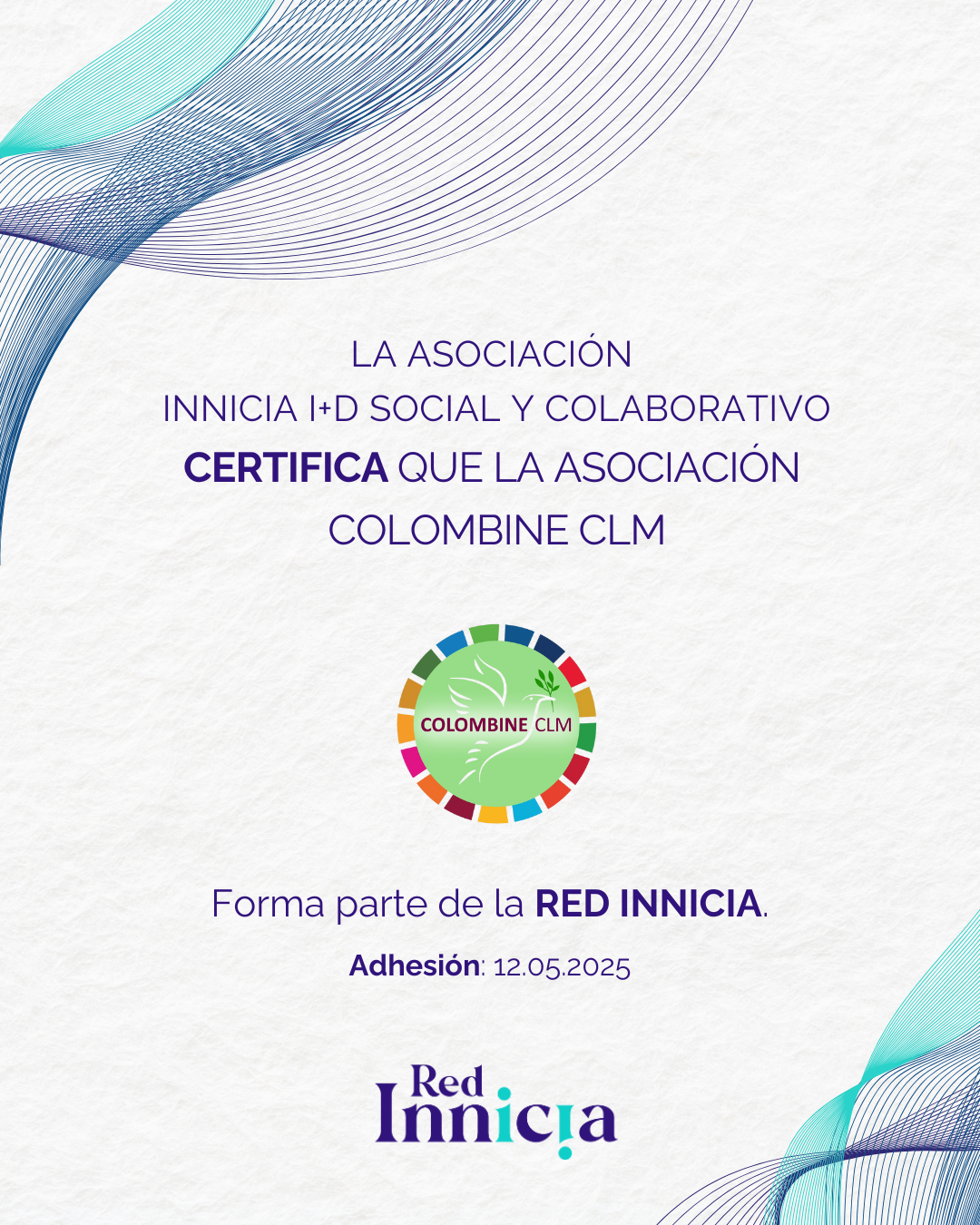 LA ASOCIACIÓN
INNICIA I+D SOCIAL Y COLABORATIVO
CERTIFICA QUE LA ASOCIACIÓN
COLOMBINE CLM

COLOMBINE CLM

Forma parte de la RED INNICIA.

Adhesión: 12.05.2025

Red
Innicia